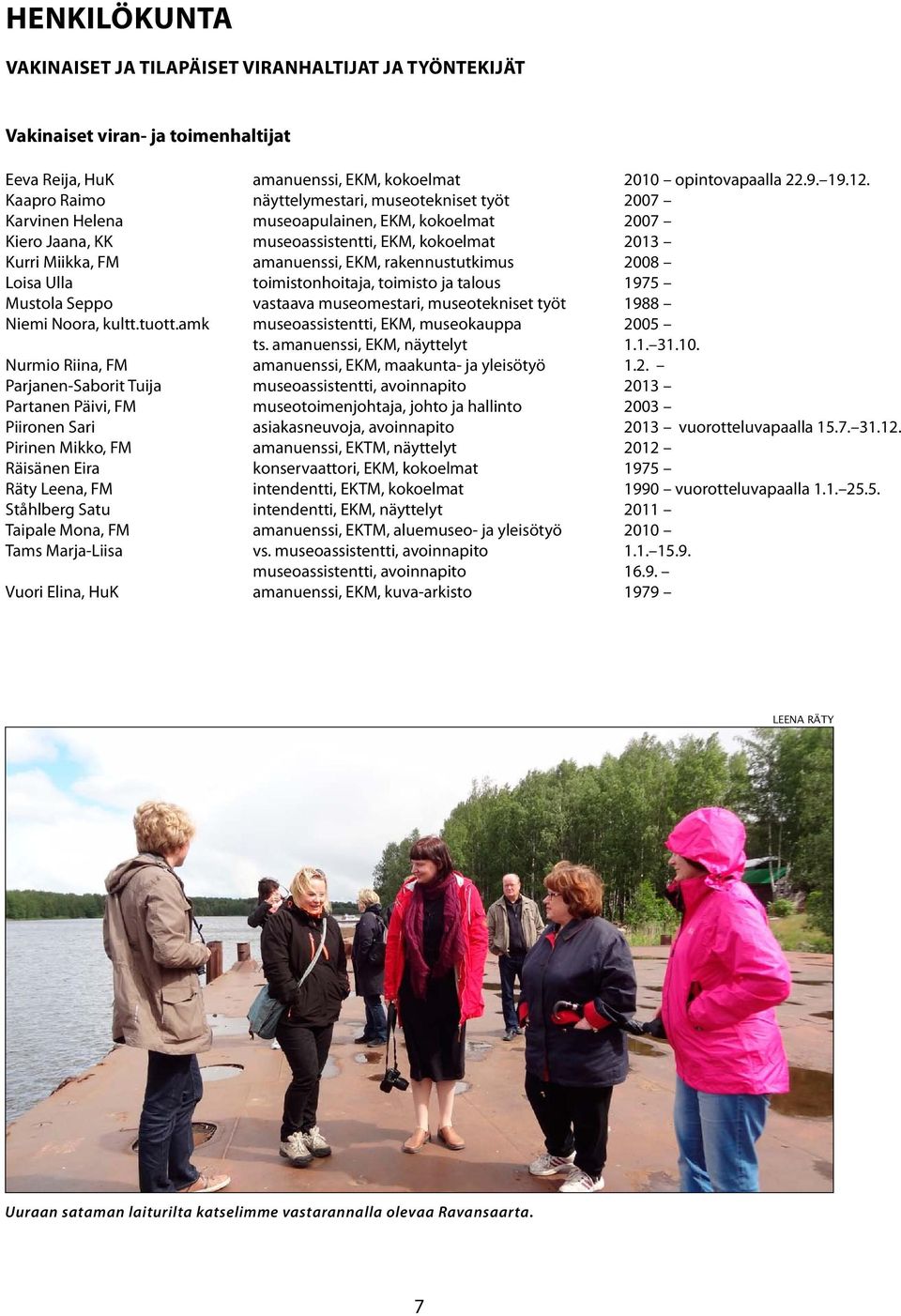 HENKILÖKUNTA

VAKINAISET JA TILAPÄISET VIRANHALTIJAT JA TYÖNTEKIJÄT

Vakinaiset viran- ja toimenhaltijat

| | | |
|---|---|---|
| Eeva Reija, HuK | amanuenssi, EKM, kokoelmat | 2010 – opintovapaalla 22.9.–19.12. |
| Kaapro Raimo | näyttelymestari, museotekniset työt | 2007 – |
| Karvinen Helena | museoapulainen, EKM, kokoelmat | 2007 – |
| Kiero Jaana, KK | museoassistentti, EKM, kokoelmat | 2013 – |
| Kurri Miikka, FM | amanuenssi, EKM, rakennustutkimus | 2008 – |
| Loisa Ulla | toimistonhoitaja, toimisto ja talous | 1975 – |
| Mustola Seppo | vastaava museomestari, museotekniset työt | 1988 – |
| Niemi Noora, kultt.tuott.amk | museoassistentti, EKM, museokauppa | 2005 – |
| | ts. amanuenssi, EKM, näyttelyt | 1.1.–31.10. |
| Nurmio Riina, FM | amanuenssi, EKM, maakunta- ja yleisötyö | 1.2. – |
| Parjanen-Saborit Tuija | museoassistentti, avoinnapito | 2013 – |
| Partanen Päivi, FM | museotoimenjohtaja, johto ja hallinto | 2003 – |
| Piironen Sari | asiakasneuvoja, avoinnapito | 2013 – vuorotteluvapaalla 15.7.–31.12. |
| Pirinen Mikko, FM | amanuenssi, EKTM, näyttelyt | 2012 – |
| Räisänen Eira | konservaattori, EKM, kokoelmat | 1975 – |
| Räty Leena, FM | intendentti, EKTM, kokoelmat | 1990 – vuorotteluvapaalla 1.1.–25.5. |
| Ståhlberg Satu | intendentti, EKM, näyttelyt | 2011 – |
| Taipale Mona, FM | amanuenssi, EKTM, aluemuseo- ja yleisötyö | 2010 – |
| Tams Marja-Liisa | vs. museoassistentti, avoinnapito | 1.1.–15.9. |
| | museoassistentti, avoinnapito | 16.9. – |
| Vuori Elina, HuK | amanuenssi, EKM, kuva-arkisto | 1979 – |

LEENA RÄTY

Uuraan sataman laiturilta katselimme vastarannalla olevaa Ravansaarta.

7